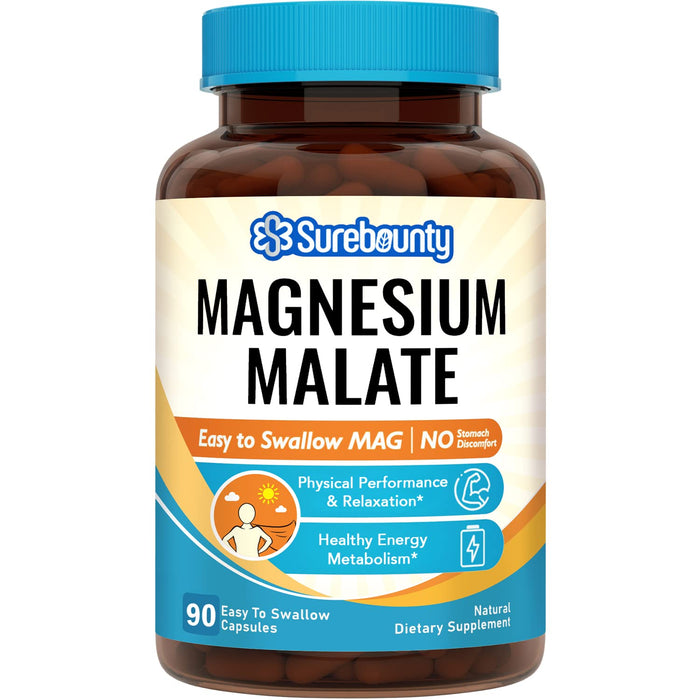 Surebounty

MAGNESIUM MALATE

Easy to Swallow MAG | NO Stomach Discomfort

Physical Performance & Relaxation*

Healthy Energy Metabolism*

90 Easy To Swallow Capsules

Natural Dietary Supplement